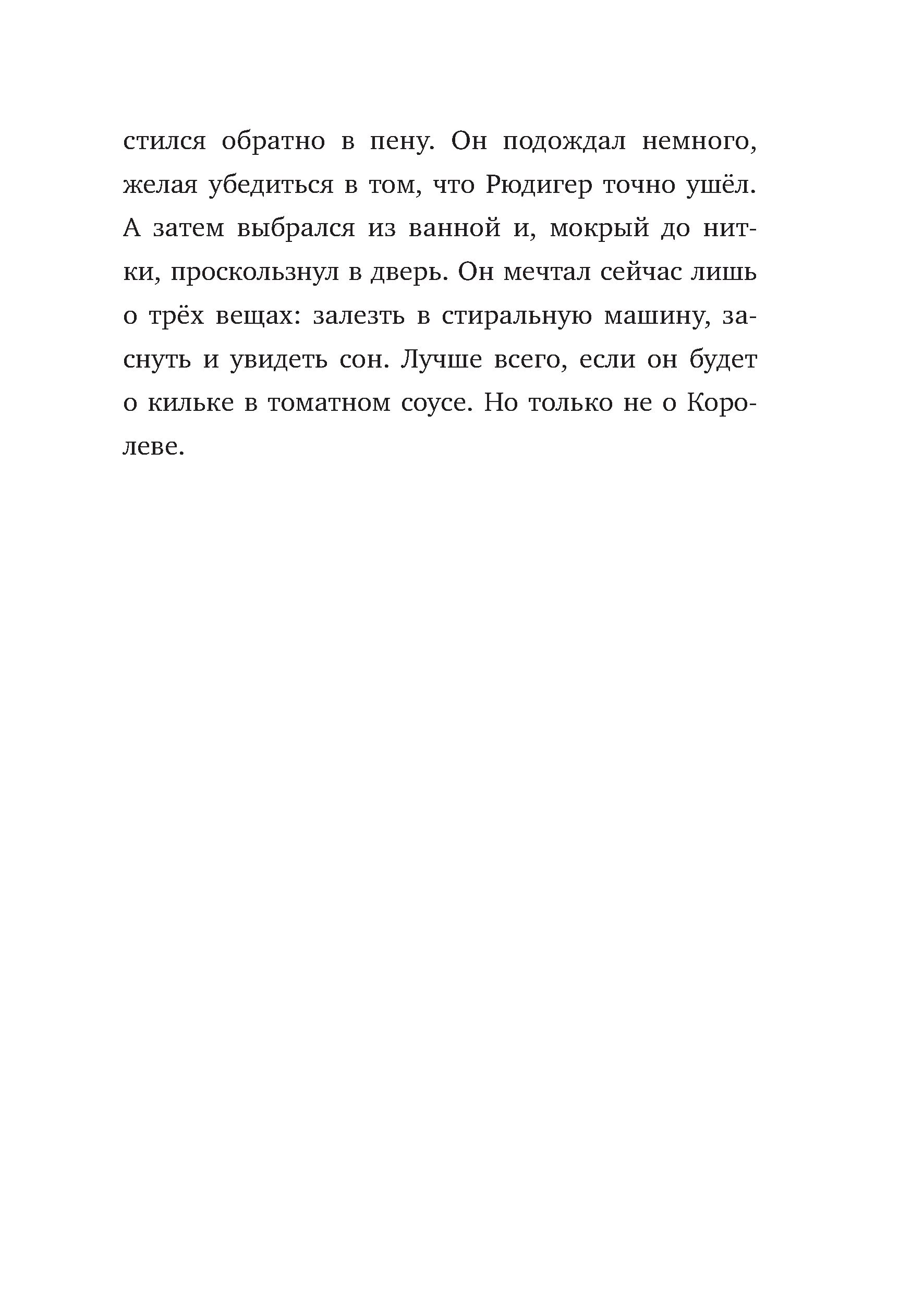 стился обратно в пену. Он подождал немного, желая убедиться в том, что Рюдигер точно ушёл. А затем выбрался из ванной и, мокрый до нитки, проскользнул в дверь. Он мечтал сейчас лишь о трёх вещах: залезть в стиральную машину, заснуть и увидеть сон. Лучше всего, если он будет о кильке в томатном соусе. Но только не о Королеве.